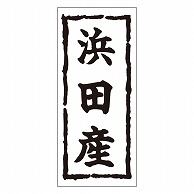 浜田産